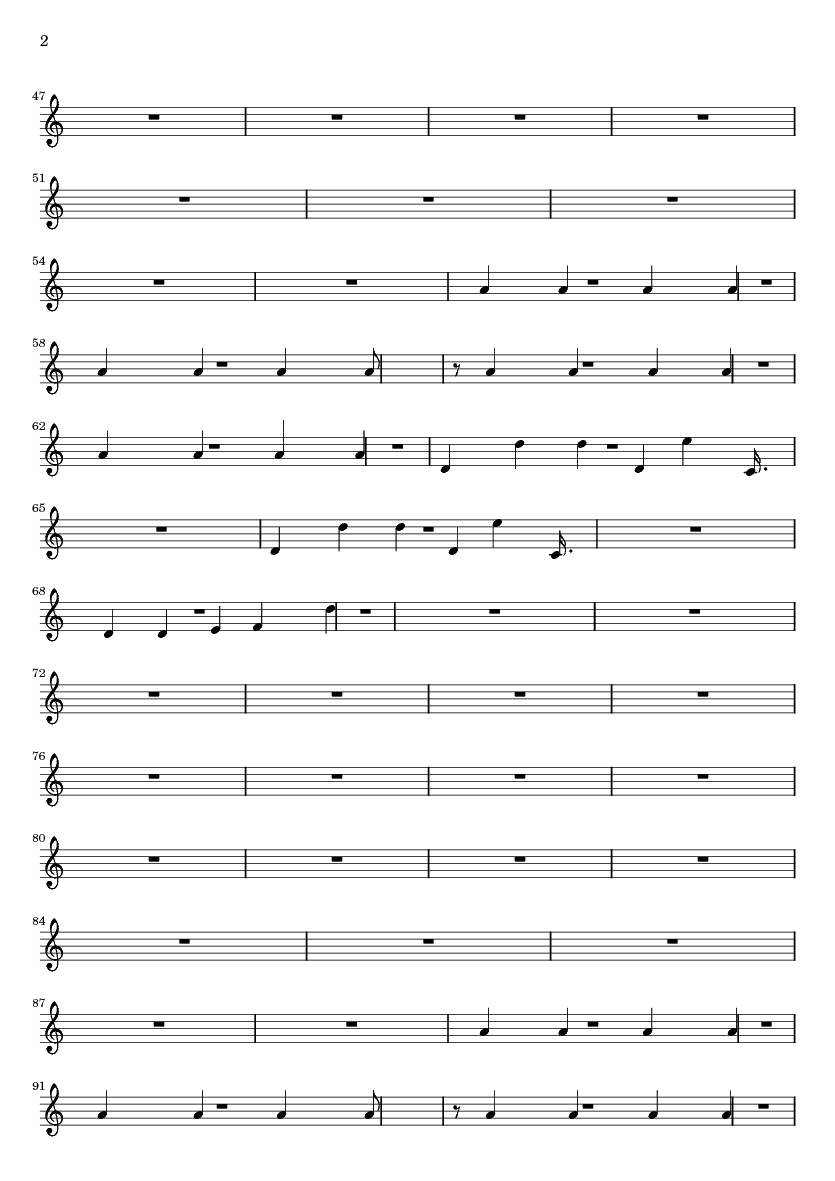 2

47

51

54

58

62

65

68

72

76

80

84

87

91